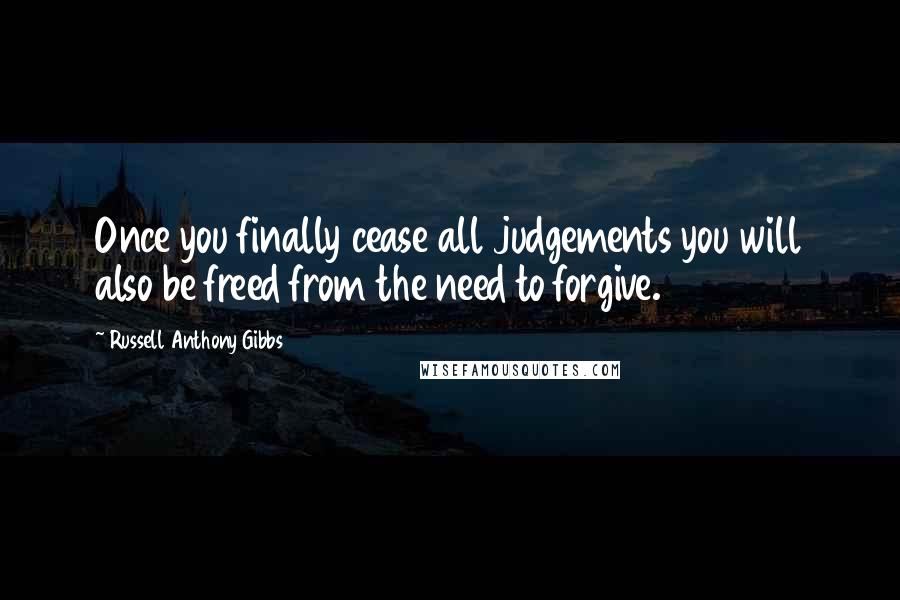 Once you finally cease all judgements you will also be freed from the need to forgive.

~ Russell Anthony Gibbs

WISEFAMOUSQUOTES.COM